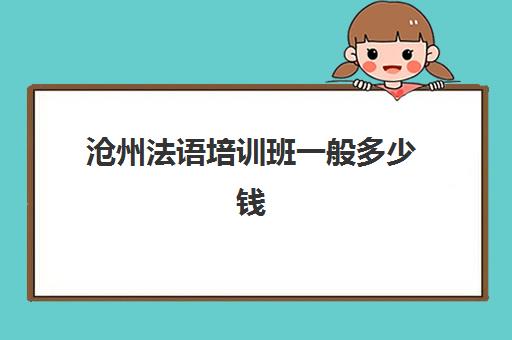 沧州法语培训班一般多少钱